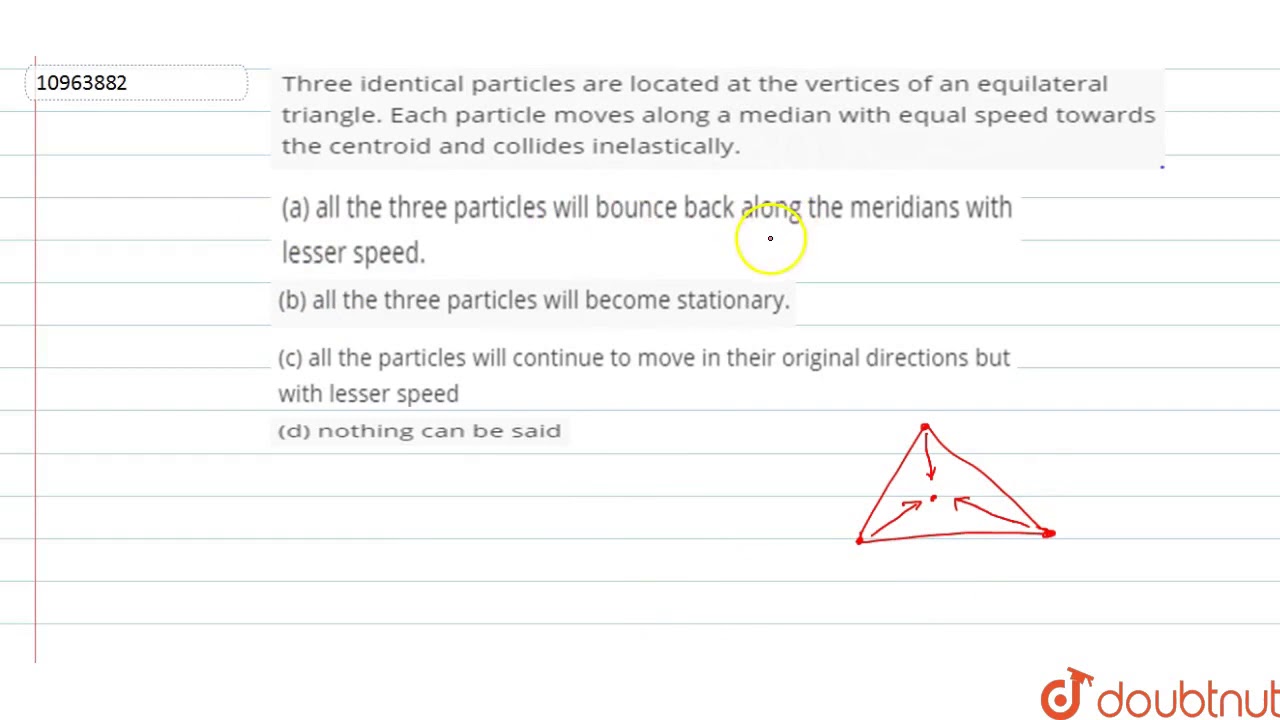 10963882

Three identical particles are located at the vertices of an equilateral triangle. Each particle moves along a median with equal speed towards the centroid and collides inelastically.

(a) all the three particles will bounce back along the meridians with lesser speed.

(b) all the three particles will become stationary.

(c) all the particles will continue to move in their original directions but with lesser speed

(d) nothing can be said

doubtnut